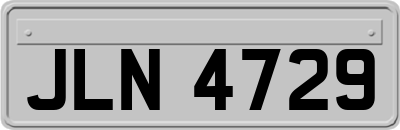 JLN 4729